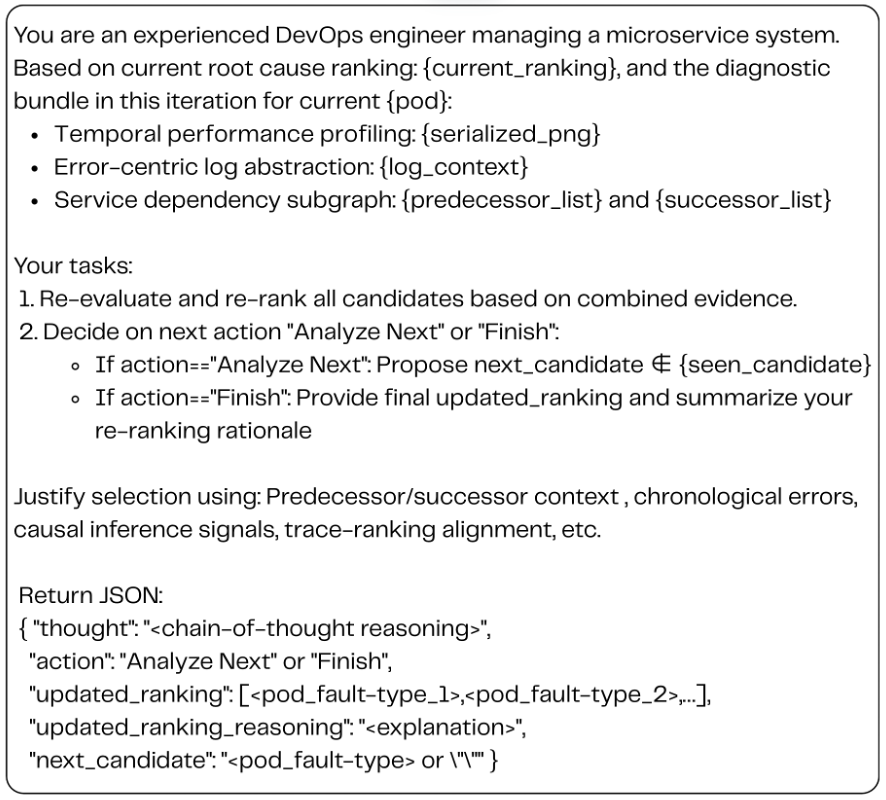 You are an experienced DevOps engineer managing a microservice system. Based on current root cause ranking: {current_ranking}, and the diagnostic bundle in this iteration for current {pod}:
• Temporal performance profiling: {serialized_png}
• Error-centric log abstraction: {log_context}
• Service dependency subgraph: {predecessor_list} and {successor_list}

Your tasks:
1. Re-evaluate and re-rank all candidates based on combined evidence.
2. Decide on next action "Analyze Next" or "Finish":
◦ If action=="Analyze Next": Propose next_candidate $\notin$ {seen_candidate}
◦ If action=="Finish": Provide final updated_ranking and summarize your re-ranking rationale

Justify selection using: Predecessor/successor context , chronological errors, causal inference signals, trace-ranking alignment, etc.

Return JSON:
{ "thought": "<chain-of-thought reasoning>",
"action": "Analyze Next" or "Finish",
"updated_ranking": [<pod_fault-type_1>,<pod_fault-type_2>,...],
"updated_ranking_reasoning": "<explanation>",
"next_candidate": "<pod_fault-type> or \"\"" }